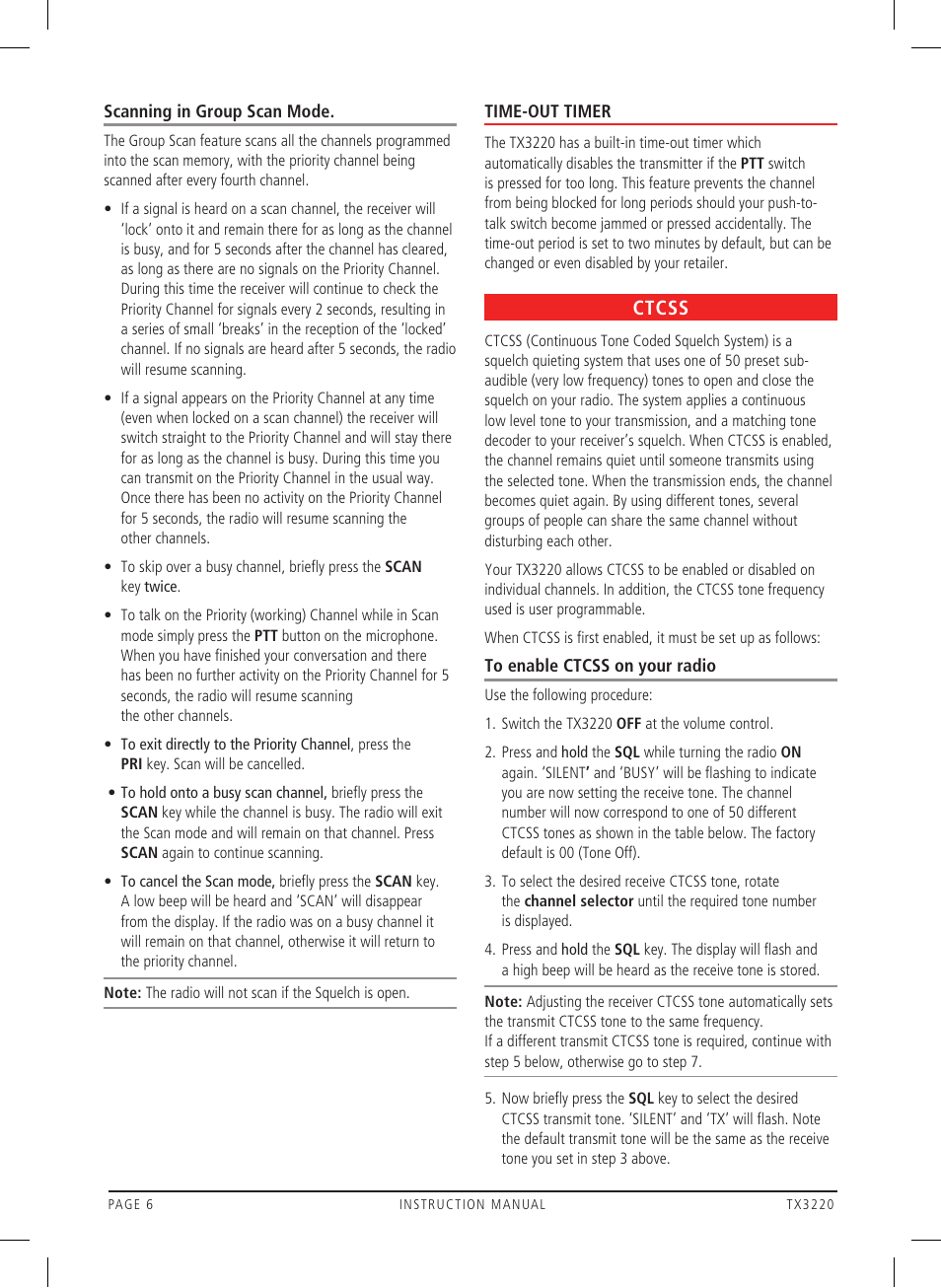 Scanning in Group Scan Mode.

The Group Scan feature scans all the channels programmed into the scan memory, with the priority channel being scanned after every fourth channel.

• If a signal is heard on a scan channel, the receiver will 'lock' onto it and remain there for as long as the channel is busy, and for 5 seconds after the channel has cleared, as long as there are no signals on the Priority Channel. During this time the receiver will continue to check the Priority Channel for signals every 2 seconds, resulting in a series of small 'breaks' in the reception of the 'locked' channel. If no signals are heard after 5 seconds, the radio will resume scanning.

• If a signal appears on the Priority Channel at any time (even when locked on a scan channel) the receiver will switch straight to the Priority Channel and will stay there for as long as the channel is busy. During this time you can transmit on the Priority Channel in the usual way. Once there has been no activity on the Priority Channel for 5 seconds, the radio will resume scanning the other channels.

• To skip over a busy channel, briefly press the SCAN key twice.

• To talk on the Priority (working) Channel while in Scan mode simply press the PTT button on the microphone. When you have finished your conversation and there has been no further activity on the Priority Channel for 5 seconds, the radio will resume scanning the other channels.

• To exit directly to the Priority Channel, press the PRI key. Scan will be cancelled.

• To hold onto a busy scan channel, briefly press the SCAN key while the channel is busy. The radio will exit the Scan mode and will remain on that channel. Press SCAN again to continue scanning.

• To cancel the Scan mode, briefly press the SCAN key. A low beep will be heard and 'SCAN' will disappear from the display. If the radio was on a busy channel it will remain on that channel, otherwise it will return to the priority channel.

Note: The radio will not scan if the Squelch is open.

TIME-OUT TIMER

The TX3220 has a built-in time-out timer which automatically disables the transmitter if the PTT switch is pressed for too long. This feature prevents the channel from being blocked for long periods should your push-to-talk switch become jammed or pressed accidentally. The time-out period is set to two minutes by default, but can be changed or even disabled by your retailer.

CTCSS

CTCSS (Continuous Tone Coded Squelch System) is a squelch quieting system that uses one of 50 preset sub-audible (very low frequency) tones to open and close the squelch on your radio. The system applies a continuous low level tone to your transmission, and a matching tone decoder to your receiver's squelch. When CTCSS is enabled, the channel remains quiet until someone transmits using the selected tone. When the transmission ends, the channel becomes quiet again. By using different tones, several groups of people can share the same channel without disturbing each other.

Your TX3220 allows CTCSS to be enabled or disabled on individual channels. In addition, the CTCSS tone frequency used is user programmable.

When CTCSS is first enabled, it must be set up as follows:

To enable CTCSS on your radio

Use the following procedure:

1. Switch the TX3220 OFF at the volume control.

2. Press and hold the SQL while turning the radio ON again. 'SILENT' and 'BUSY' will be flashing to indicate you are now setting the receive tone. The channel number will now correspond to one of 50 different CTCSS tones as shown in the table below. The factory default is 00 (Tone Off).

3. To select the desired receive CTCSS tone, rotate the channel selector until the required tone number is displayed.

4. Press and hold the SQL key. The display will flash and a high beep will be heard as the receive tone is stored.

Note: Adjusting the receiver CTCSS tone automatically sets the transmit CTCSS tone to the same frequency. If a different transmit CTCSS tone is required, continue with step 5 below, otherwise go to step 7.

5. Now briefly press the SQL key to select the desired CTCSS transmit tone. 'SILENT' and 'TX' will flash. Note the default transmit tone will be the same as the receive tone you set in step 3 above.

PAGE 6 INSTRUCTION MANUAL TX3220